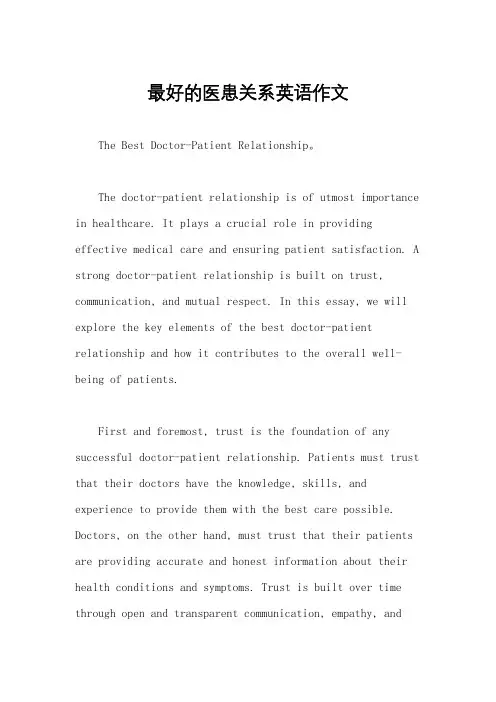 最好的医患关系英语作文

The Best Doctor-Patient Relationship。

The doctor-patient relationship is of utmost importance in healthcare. It plays a crucial role in providing effective medical care and ensuring patient satisfaction. A strong doctor-patient relationship is built on trust, communication, and mutual respect. In this essay, we will explore the key elements of the best doctor-patient relationship and how it contributes to the overall well-being of patients.

First and foremost, trust is the foundation of any successful doctor-patient relationship. Patients must trust that their doctors have the knowledge, skills, and experience to provide them with the best care possible. Doctors, on the other hand, must trust that their patients are providing accurate and honest information about their health conditions and symptoms. Trust is built over time through open and transparent communication, empathy, and